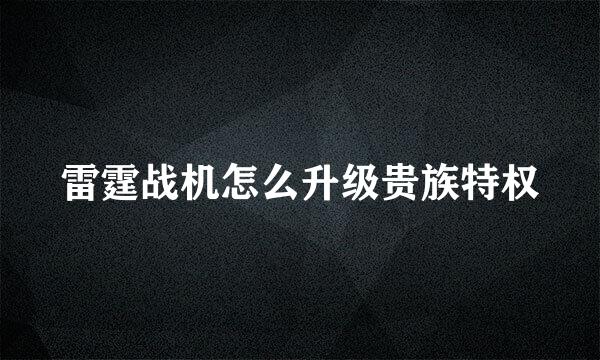 雷霆战机怎么升级贵族特权